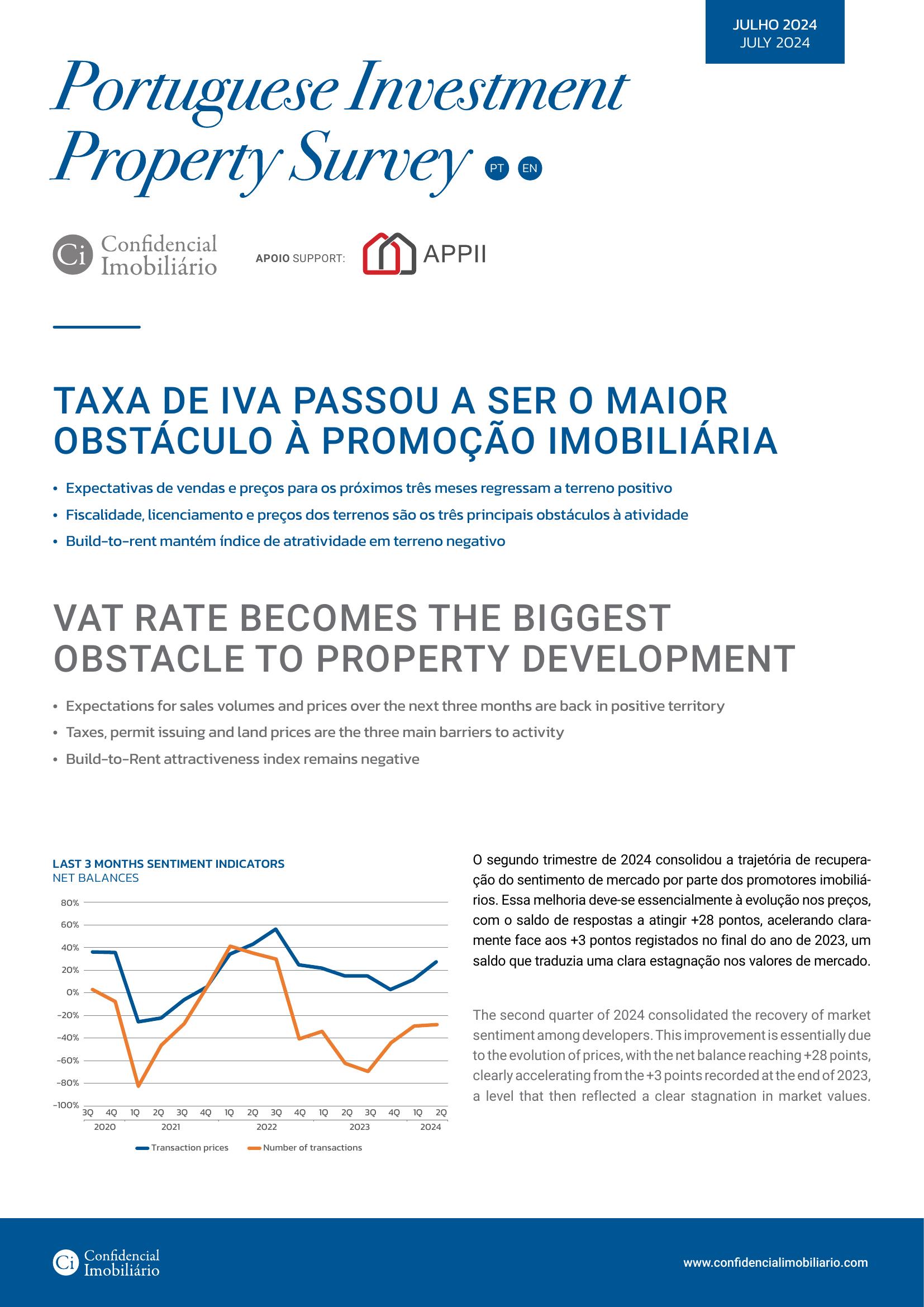 JULHO 2024
JULY 2024

Portuguese Investment Property Survey

PT EN

Ci Confidencial Imobiliário

APOIO SUPPORT: APPII

TAXA DE IVA PASSOU A SER O MAIOR OBSTÁCULO À PROMOÇÃO IMOBILIÁRIA

• Expectativas de vendas e preços para os próximos três meses regressam a terreno positivo
• Fiscalidade, licenciamento e preços dos terrenos são os três principais obstáculos à atividade
• Build-to-rent mantém índice de atratividade em terreno negativo

VAT RATE BECOMES THE BIGGEST OBSTACLE TO PROPERTY DEVELOPMENT

• Expectations for sales volumes and prices over the next three months are back in positive territory
• Taxes, permit issuing and land prices are the three main barriers to activity
• Build-to-Rent attractiveness index remains negative

LAST 3 MONTHS SENTIMENT INDICATORS
NET BALANCES

80%
60%
40%
20%
0%
-20%
-40%
-60%
-80%
-100%
3Q 4Q 1Q 2Q 3Q 4Q 1Q 2Q 3Q 4Q 1Q 2Q 3Q 4Q 1Q 2Q
2020 2021 2022 2023 2024

Transaction prices Number of transactions

O segundo trimestre de 2024 consolidou a trajetória de recuperação do sentimento de mercado por parte dos promotores imobiliários. Essa melhoria deve-se essencialmente à evolução nos preços, com o saldo de respostas a atingir +28 pontos, acelerando claramente face aos +3 pontos registados no final do ano de 2023, um saldo que traduzia uma clara estagnação nos valores de mercado.

The second quarter of 2024 consolidated the recovery of market sentiment among developers. This improvement is essentially due to the evolution of prices, with the net balance reaching +28 points, clearly accelerating from the +3 points recorded at the end of 2023, a level that then reflected a clear stagnation in market values.

Ci Confidencial Imobiliário

www.confidencialimobiliario.com